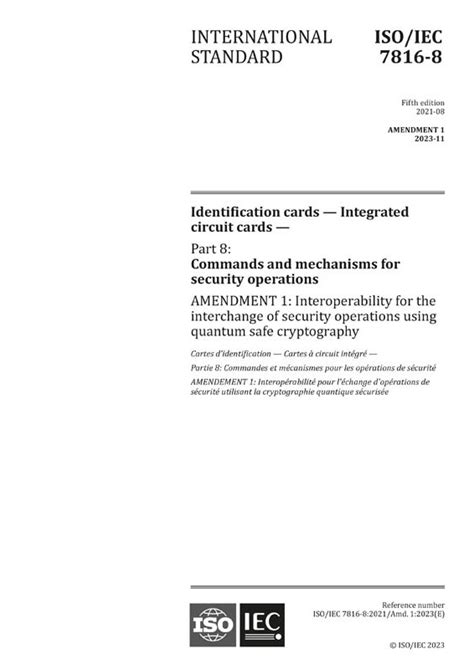 INTERNATIONAL STANDARD

ISO/IEC 7816-8

Fifth edition
2021-08

AMENDMENT 1
2023-11

Identification cards — Integrated circuit cards —

Part 8:
Commands and mechanisms for security operations

AMENDMENT 1: Interoperability for the interchange of security operations using quantum safe cryptography

Cartes d'identification — Cartes à circuit intégré —

Partie 8: Commandes et mécanismes pour les opérations de sécurité

AMENDEMENT 1: Interopérabilité pour l'échange d'opérations de sécurité utilisant la cryptographie quantique sécurisée

ISO IEC

Reference number
ISO/IEC 7816-8:2021/Amd. 1:2023(E)

© ISO/IEC 2023